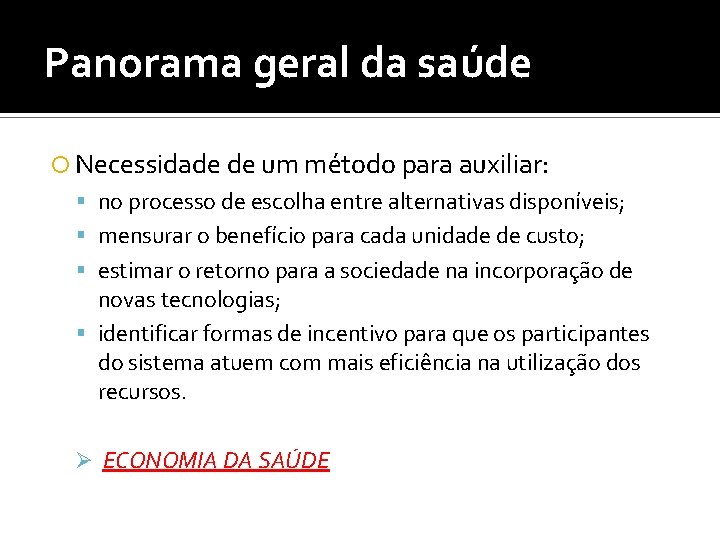 Panorama geral da saúde

Necessidade de um método para auxiliar:

no processo de escolha entre alternativas disponíveis;

mensurar o benefício para cada unidade de custo;

estimar o retorno para a sociedade na incorporação de novas tecnologias;

identificar formas de incentivo para que os participantes do sistema atuem com mais eficiência na utilização dos recursos.

ECONOMIA DA SAÚDE